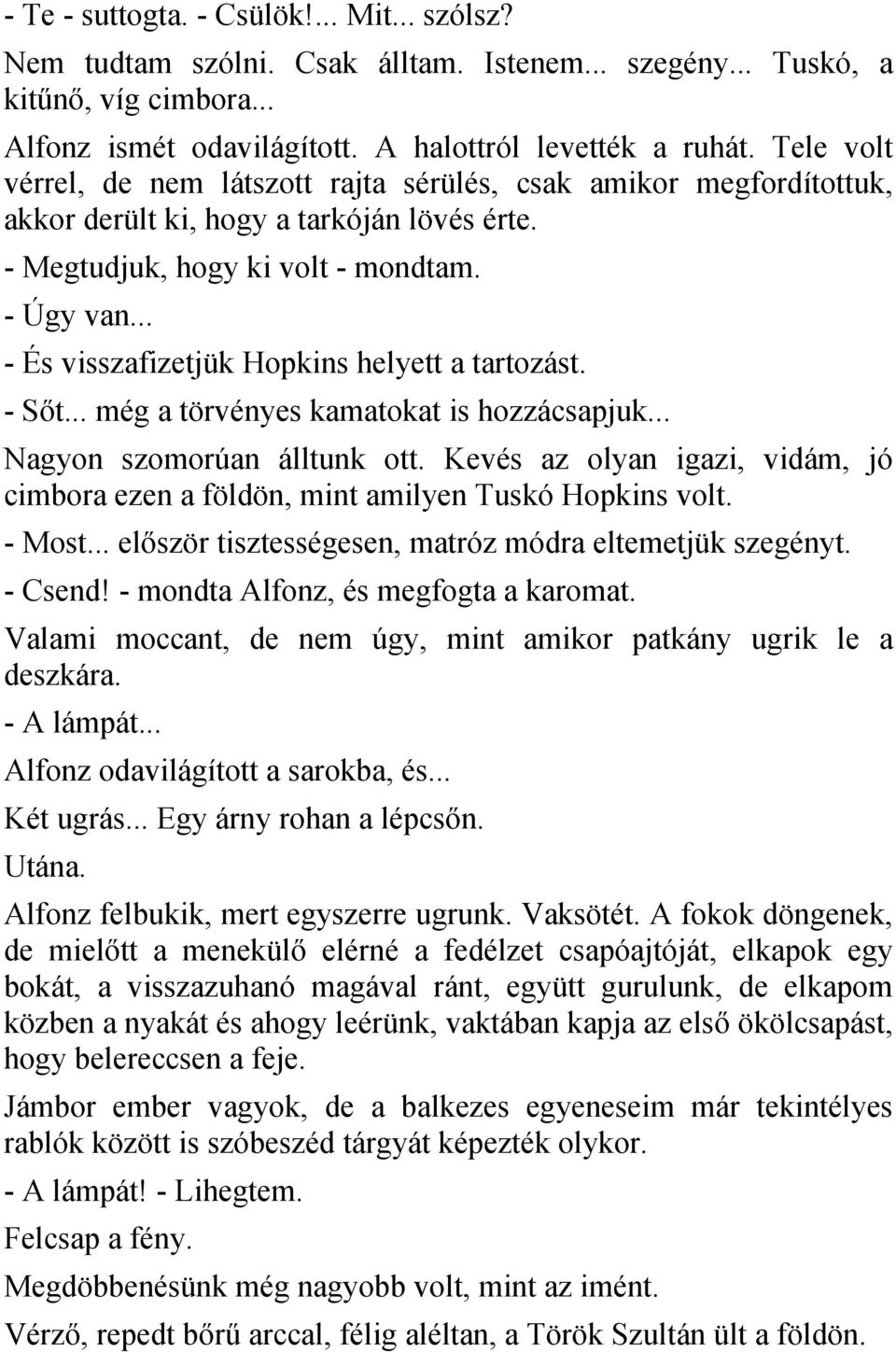 - Te - suttogta. - Csülök!... Mit... szólsz?

Nem tudtam szólni. Csak álltam. Istenem... szegény... Tuskó, a kitűnő, víg cimbora...

Alfonz ismét odavilágított. A halottról levették a ruhát. Tele volt vérrel, de nem látszott rajta sérülés, csak amikor megfordítottuk, akkor derült ki, hogy a tarkóján lövés érte.

- Megtudjuk, hogy ki volt - mondtam.

- Úgy van...

- És visszafizetjük Hopkins helyett a tartozást.

- Sőt... még a törvényes kamatokat is hozzácsapjuk...

Nagyon szomorúan álltunk ott. Kevés az olyan igazi, vidám, jó cimbora ezen a földön, mint amilyen Tuskó Hopkins volt.

- Most... először tisztességesen, matróz módra eltemetjük szegényt.

- Csend! - mondta Alfonz, és megfogta a karomat.

Valami moccant, de nem úgy, mint amikor patkány ugrik le a deszkára.

- A lámpát...

Alfonz odavilágított a sarokba, és...

Két ugrás... Egy árny rohan a lépcsőn.

Utána.

Alfonz felbukik, mert egyszerre ugrunk. Vaksötét. A fokok döngenek, de mielőtt a menekülő elérné a fedélzet csapóajtóját, elkapok egy bokát, a visszazuhanó magával ránt, együtt gurulunk, de elkapom közben a nyakát és ahogy leérünk, vaktában kapja az első ökölcsapást, hogy belereccsen a feje.

Jámbor ember vagyok, de a balkezes egyeneseim már tekintélyes rablók között is szóbeszéd tárgyát képezték olykor.

- A lámpát! - Lihegtem.

Felcsap a fény.

Megdöbbenésünk még nagyobb volt, mint az imént.

Vérző, repedt bőrű arccal, félig aléltan, a Török Szultán ült a földön.